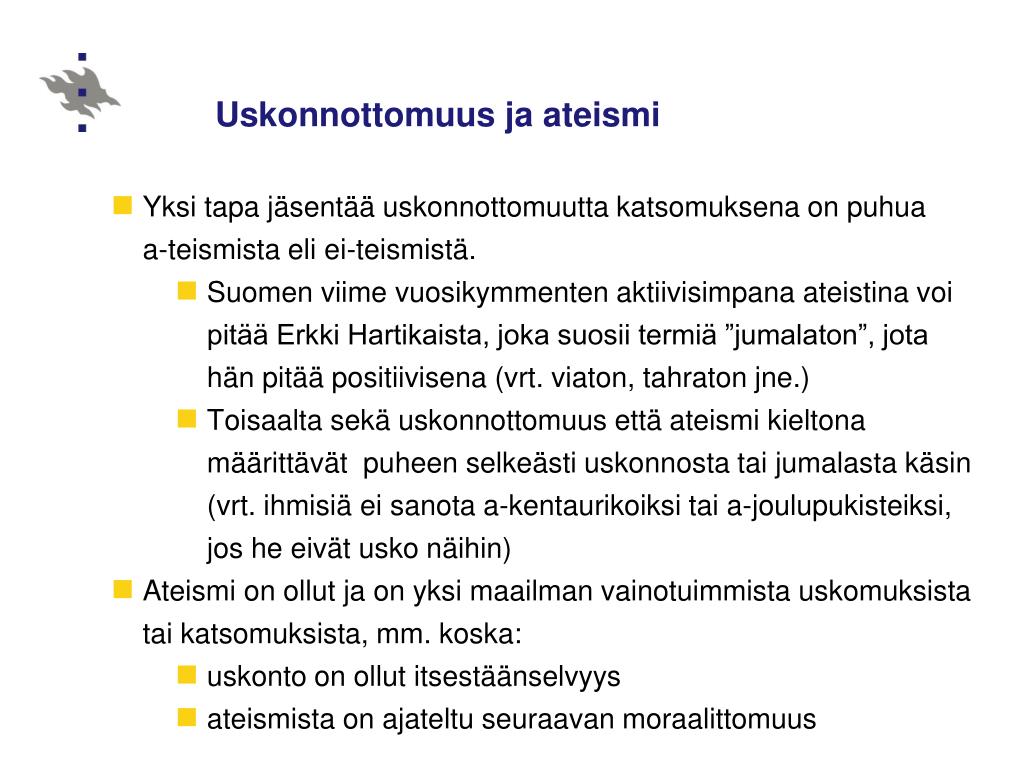 Uskonnottomuus ja ateismi

Yksi tapa jäsentää uskonnottomuutta katsomuksena on puhua a-teismista eli ei-teismistä.

Suomen viime vuosikymmenten aktiivisimpana ateistina voi pitää Erkki Hartikaista, joka suosii termiä ”jumalaton”, jota hän pitää positiivisena (vrt. viaton, tahraton jne.)

Toisaalta sekä uskonnottomuus että ateismi kieltona määrittävät puheen selkeästi uskonnosta tai jumalasta käsin (vrt. ihmisiä ei sanota a-kentaurikoiksi tai a-joulupukisteiksi, jos he eivät usko näihin)

Ateismi on ollut ja on yksi maailman vainotuimmista uskomuksista tai katsomuksista, mm. koska:

uskonto on ollut itsestäänselvyys

ateismista on ajateltu seuraavan moraalittomuus